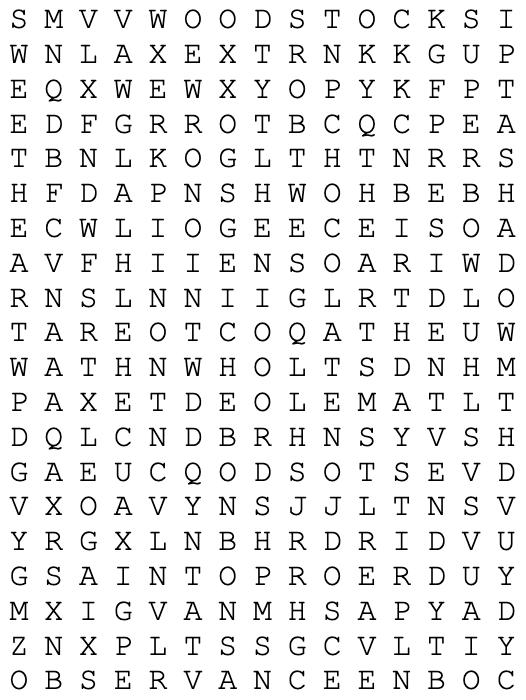 S M V V W O O D S T O C K S I
W N L A X E X T R N K K G U P
E Q X W E W X Y O P Y K F P T
E D F G R R O T B C Q C P E A
T B N L K O G L T H T N R R S
H F D A P N S H W O H B E B H
E C W L I O G E E C E I S O A
A V F H I I E N S O A R I W D
R N S L N N I I G L R T D L O
T A R E O T C O Q A T H E U W
W A T H N W H O L T S D N H M
P A X E T D E O L E M A T L T
D Q L C N D B R H N S Y V S H
G A E U C Q O D S O T S E V D
V X O A V Y N S J J L T N S V
Y R G X L N B H R D R I D V U
G S A I N T O P R O E R D U Y
M X I G V A N M H S A P Y A D
Z N X P L T S S G C V L T I Y
O B S E R V A N C E E N B O C